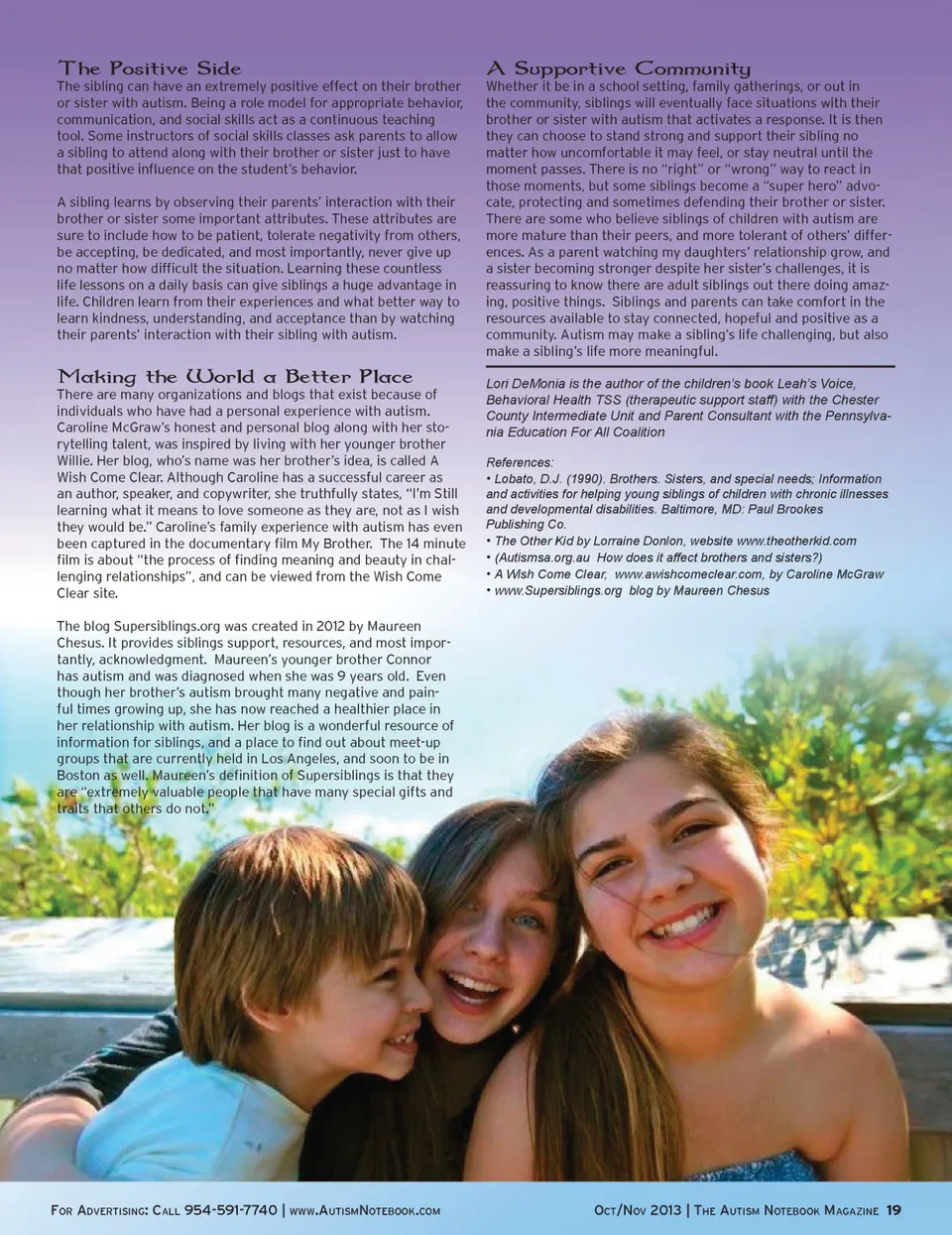 The Positive Side
The sibling can have an extremely positive effect on their brother or sister with autism. Being a role model for appropriate behavior, communication, and social skills act as a continuous teaching tool. Some instructors of social skills classes ask parents to allow a sibling to attend along with their brother or sister just to have that positive influence on the student's behavior.

A sibling learns by observing their parents' interaction with their brother or sister some important attributes. These attributes are sure to include how to be patient, tolerate negativity from others, be accepting, be dedicated, and most importantly, never give up no matter how difficult the situation. Learning these countless life lessons on a daily basis can give siblings a huge advantage in life. Children learn from their experiences and what better way to learn kindness, understanding, and acceptance than by watching their parents' interaction with their sibling with autism.

Making the World a Better Place
There are many organizations and blogs that exist because of individuals who have had a personal experience with autism. Caroline McGraw's honest and personal blog along with her storytelling talent, was inspired by living with her younger brother Willie. Her blog, who's name was her brother's idea, is called A Wish Come Clear. Although Caroline has a successful career as an author, speaker, and copywriter, she truthfully states, "I'm Still learning what it means to love someone as they are, not as I wish they would be." Caroline's family experience with autism has even been captured in the documentary film My Brother. The 14 minute film is about "the process of finding meaning and beauty in challenging relationships", and can be viewed from the Wish Come Clear site.

The blog Supersiblings.org was created in 2012 by Maureen Chesus. It provides siblings support, resources, and most importantly, acknowledgment. Maureen's younger brother Connor has autism and was diagnosed when she was 9 years old. Even though her brother's autism brought many negative and painful times growing up, she has now reached a healthier place in her relationship with autism. Her blog is a wonderful resource of information for siblings, and a place to find out about meet-up groups that are currently held in Los Angeles, and soon to be in Boston as well. Maureen's definition of Supersiblings is that they are "extremely valuable people that have many special gifts and traits that others do not."

A Supportive Community
Whether it be in a school setting, family gatherings, or out in the community, siblings will eventually face situations with their brother or sister with autism that activates a response. It is then they can choose to stand strong and support their sibling no matter how uncomfortable it may feel, or stay neutral until the moment passes. There is no "right" or "wrong" way to react in those moments, but some siblings become a "super hero" advocate, protecting and sometimes defending their brother or sister. There are some who believe siblings of children with autism are more mature than their peers, and more tolerant of others' differences. As a parent watching my daughters' relationship grow, and a sister becoming stronger despite her sister's challenges, it is reassuring to know there are adult siblings out there doing amazing, positive things. Siblings and parents can take comfort in the resources available to stay connected, hopeful and positive as a community. Autism may make a sibling's life challenging, but also make a sibling's life more meaningful.

Lori DeMonia is the author of the children's book Leah's Voice, Behavioral Health TSS (therapeutic support staff) with the Chester County Intermediate Unit and Parent Consultant with the Pennsylvania Education For All Coalition

References:
• Lobato, D.J. (1990). Brothers. Sisters, and special needs; Information and activities for helping young siblings of children with chronic illnesses and developmental disabilities. Baltimore, MD: Paul Brookes Publishing Co.
• The Other Kid by Lorraine Donlon, website www.theotherkid.com
• (Autismsa.org.au How does it affect brothers and sisters?)
• A Wish Come Clear, www.awishcomeclear.com, by Caroline McGraw
• www.Supersiblings.org blog by Maureen Chesus

For Advertising: Call 954-591-7740 | www.AutismNotebook.com

Oct/Nov 2013 | The Autism Notebook Magazine 19